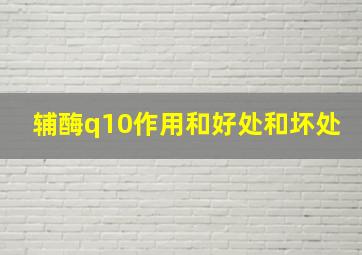 辅酶q10作用和好处和坏处